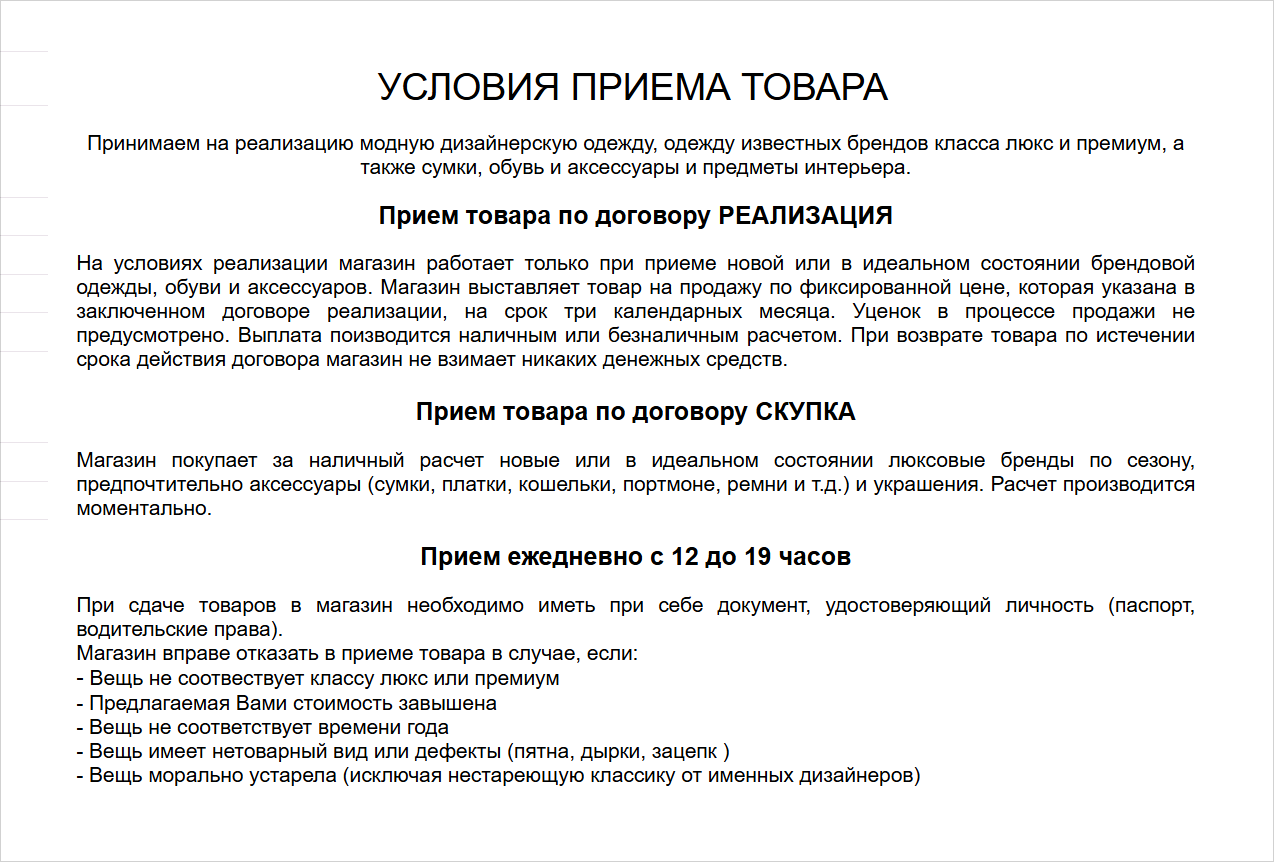 УСЛОВИЯ ПРИЕМА ТОВАРА

Принимаем на реализацию модную дизайнерскую одежду, одежду известных брендов класса люкс и премиум, а также сумки, обувь и аксессуары и предметы интерьера.

Прием товара по договору РЕАЛИЗАЦИЯ

На условиях реализации магазин работает только при приеме новой или в идеальном состоянии брендовой одежды, обуви и аксессуаров. Магазин выставляет товар на продажу по фиксированной цене, которая указана в заключенном договоре реализации, на срок три календарных месяца. Уценок в процессе продажи не предусмотрено. Выплата поизводится наличным или безналичным расчетом. При возврате товара по истечении срока действия договора магазин не взимает никаких денежных средств.

Прием товара по договору СКУПКА

Магазин покупает за наличный расчет новые или в идеальном состоянии люксовые бренды по сезону, предпочтительно аксессуары (сумки, платки, кошельки, портмоне, ремни и т.д.) и украшения. Расчет производится моментально.

Прием ежедневно с 12 до 19 часов

При сдаче товаров в магазин необходимо иметь при себе документ, удостоверяющий личность (паспорт, водительские права).
Магазин вправе отказать в приеме товара в случае, если:
- Вещь не соотвествует классу люкс или премиум
- Предлагаемая Вами стоимость завышена
- Вещь не соответствует времени года
- Вещь имеет нетоварный вид или дефекты (пятна, дырки, зацепк )
- Вещь морально устарела (исключая нестареющую классику от именных дизайнеров)